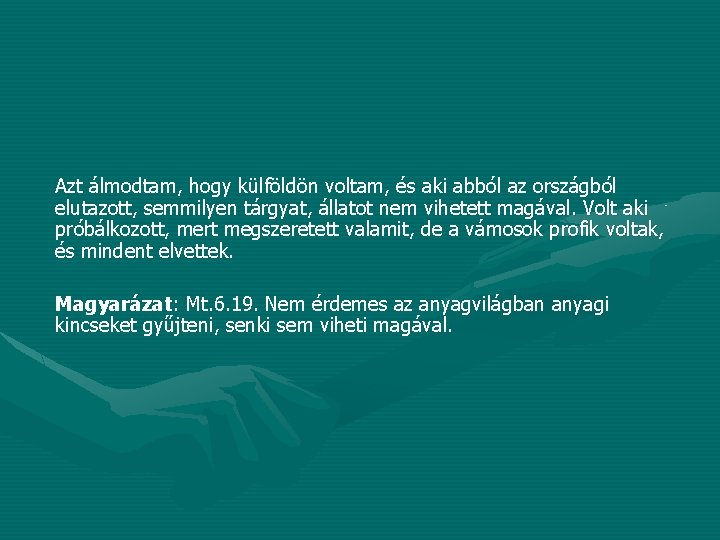 Azt álmodtam, hogy külföldön voltam, és aki abból az országból elutazott, semmilyen tárgyat, állatot nem vihetett magával. Volt aki próbálkozott, mert megszeretett valamit, de a vámosok profik voltak, és mindent elvettek.

Magyarázat: Mt.6.19. Nem érdemes az anyagvilágban anyagi kincseket gyűjteni, senki sem viheti magával.